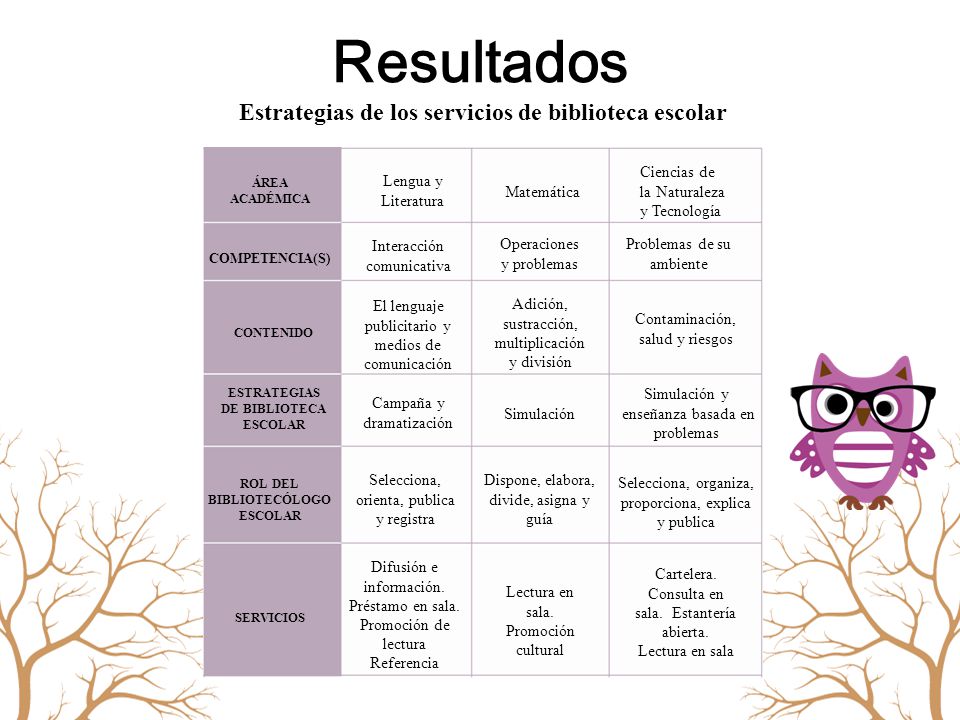 Resultados

Estrategias de los servicios de biblioteca escolar

| ÁREA ACADÉMICA | Lengua y Literatura | Matemática | Ciencias de la Naturaleza y Tecnología |
|---|---|---|---|
| COMPETENCIA(S) | Interacción comunicativa | Operaciones y problemas | Problemas de su ambiente |
| CONTENIDO | El lenguaje publicitario y medios de comunicación | Adición, sustracción, multiplicación y división | Contaminación, salud y riesgos |
| ESTRATEGIAS DE BIBLIOTECA ESCOLAR | Campaña y dramatización | Simulación | Simulación y enseñanza basada en problemas |
| ROL DEL BIBLIOTECÓLOGO ESCOLAR | Selecciona, orienta, publica y registra | Dispone, elabora, divide, asigna y guía | Selecciona, organiza, proporciona, explica y publica |
| SERVICIOS | Difusión e información. Préstamo en sala. Promoción de lectura Referencia | Lectura en sala. Promoción cultural | Cartelera. Consulta en sala. Estantería abierta. Lectura en sala |